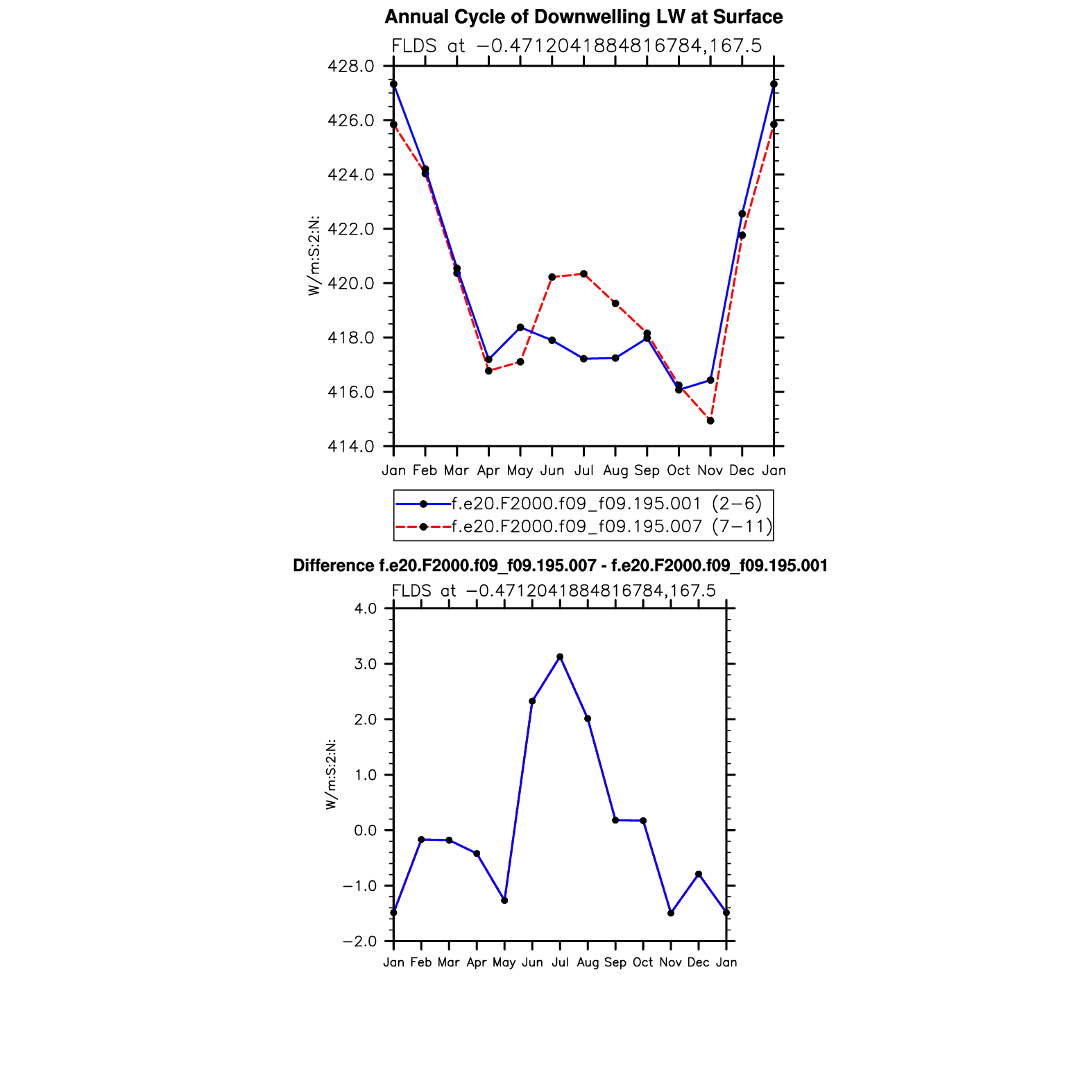 Annual Cycle of Downwelling LW at Surface

FLDS at −0.4712041884816784,167.5

428.0
426.0
424.0
422.0
420.0
418.0
416.0
414.0

W/m:S:2:N:

Jan Feb Mar Apr May Jun Jul Aug Sep Oct Nov Dec Jan

f.e20.F2000.f09_f09.195.001 (2−6)
f.e20.F2000.f09_f09.195.007 (7−11)

Difference f.e20.F2000.f09_f09.195.007 - f.e20.F2000.f09_f09.195.001

FLDS at −0.4712041884816784,167.5

4.0
3.0
2.0
1.0
0.0
−1.0
−2.0

W/m:S:2:N:

Jan Feb Mar Apr May Jun Jul Aug Sep Oct Nov Dec Jan